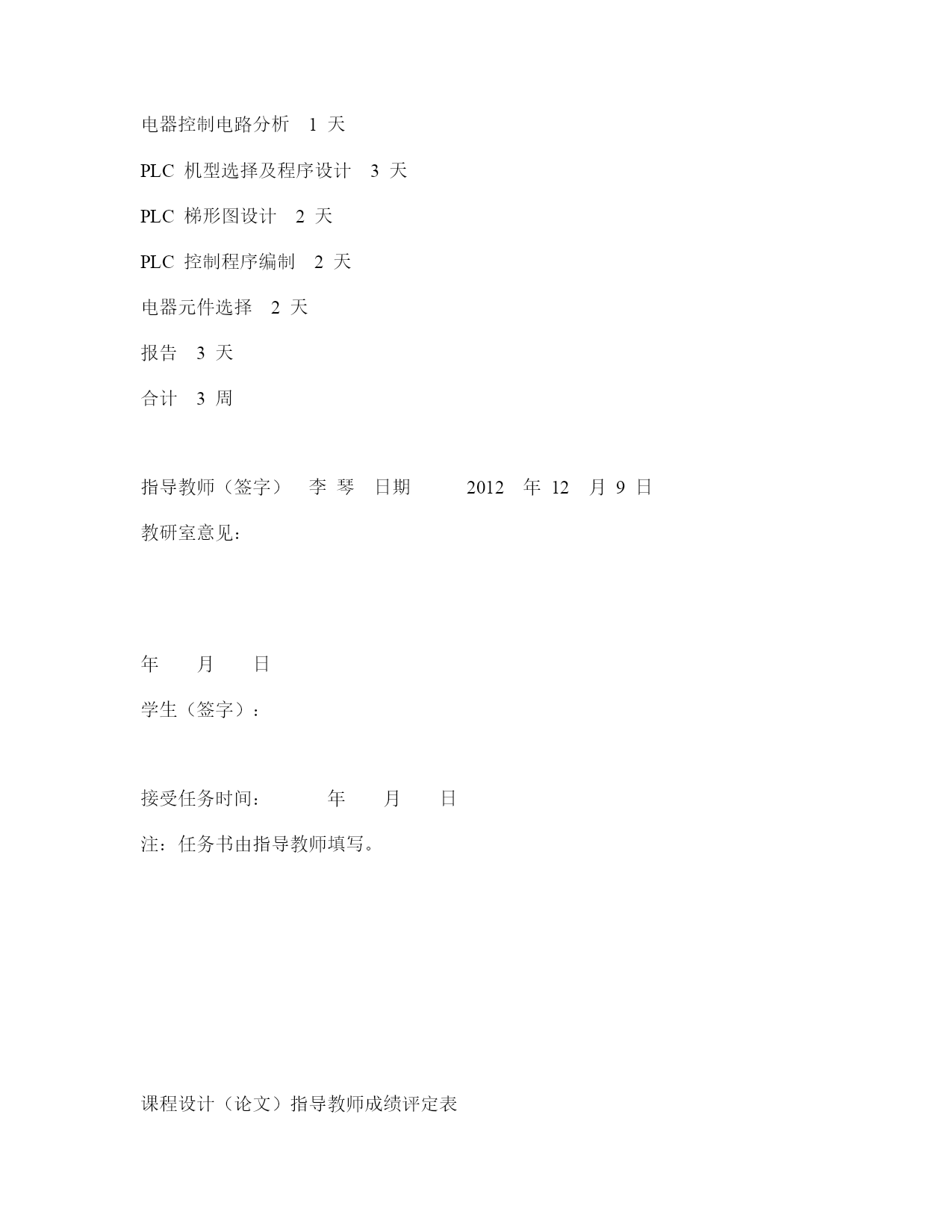 电器控制电路分析 1 天

PLC 机型选择及程序设计 3 天

PLC 梯形图设计 2 天

PLC 控制程序编制 2 天

电器元件选择 2 天

报告 3 天

合计 3 周

指导教师（签字） 李 琴 日期 2012 年 12 月 9 日

教研室意见：

年 月 日

学生（签字）：

接受任务时间： 年 月 日

注：任务书由指导教师填写。

课程设计（论文）指导教师成绩评定表